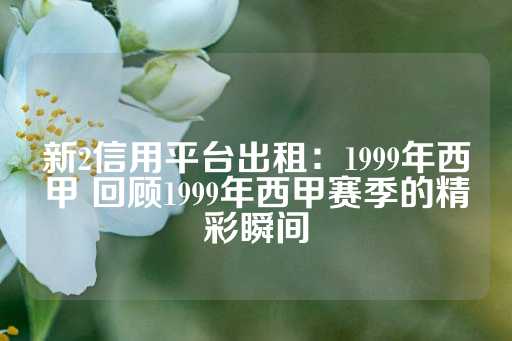 新2信用平台出租：1999年西甲 回顾1999年西甲赛季的精彩瞬间